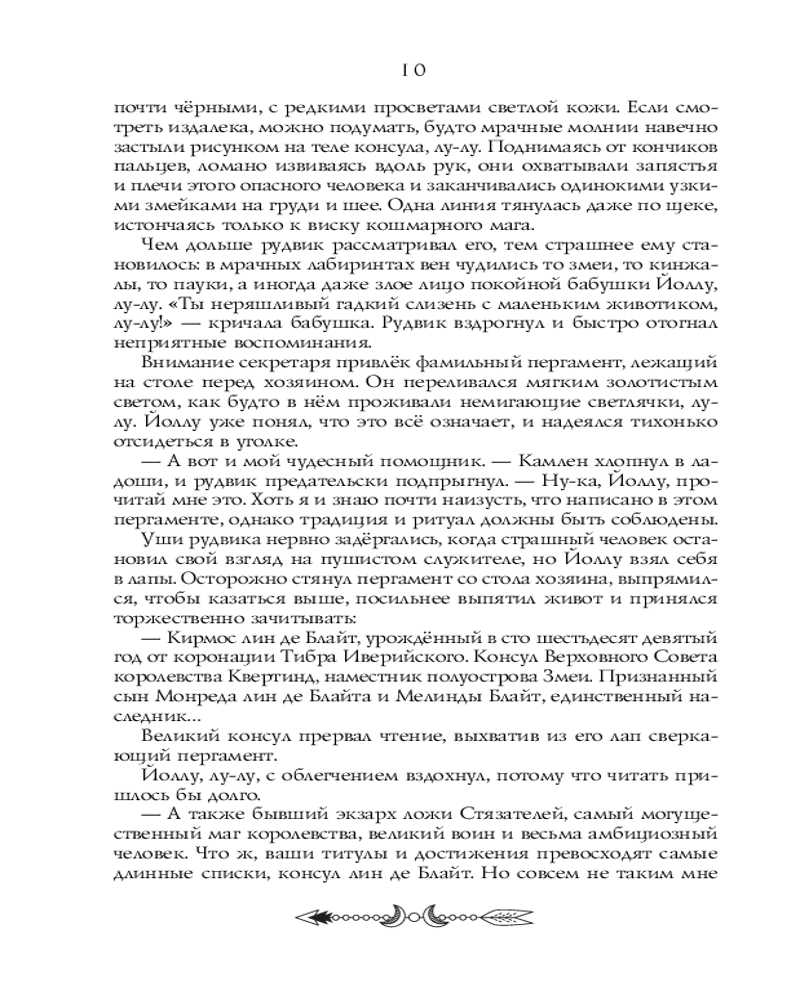 10

почти чёрными, с редкими просветами светлой кожи. Если смотреть издалека, можно подумать, будто мрачные молнии навечно застыли рисунком на теле консула, лу-лу. Поднимаясь от кончиков пальцев, ломано извиваясь вдоль рук, они охватывали запястья и плечи этого опасного человека и заканчивались одинокими узкими змейками на груди и шее. Одна линия тянулась даже по щеке, истончаясь только к виску кошмарного мага.

Чем дольше рудвик рассматривал его, тем страшнее ему становилось: в мрачных лабиринтах вен чудились то змеи, то кинжалы, то пауки, а иногда даже злое лицо покойной бабушки Йоллу, лу-лу. «Ты неряшливый гадкий слизень с маленьким животиком, лу-лу!» — кричала бабушка. Рудвик вздрогнул и быстро отогнал неприятные воспоминания.

Внимание секретаря привлёк фамильный пергамент, лежащий на столе перед хозяином. Он переливался мягким золотистым светом, как будто в нём проживали немигающие светлячки, лу-лу. Йоллу уже понял, что это всё означает, и надеялся тихонько отсидеться в уголке.

— А вот и мой чудесный помощник. — Камлен хлопнул в ладоши, и рудвик предательски подпрыгнул. — Ну-ка, Йоллу, прочитай мне это. Хоть я и знаю почти наизусть, что написано в этом пергаменте, однако традиция и ритуал должны быть соблюдены.

Уши рудвика нервно задёргались, когда страшный человек остановил свой взгляд на пушистом служителе, но Йоллу взял себя в лапы. Осторожно стянул пергамент со стола хозяина, выпрямился, чтобы казаться выше, посильнее выпятил живот и принялся торжественно зачитывать:

— Кирмос лин де Блайт, урождённый в сто шестьдесят девятый год от коронации Тибра Иверийского. Консул Верховного Совета королевства Квертинд, наместник полуострова Змеи. Признанный сын Монреда лин де Блайта и Мелинды Блайт, единственный наследник...

Великий консул прервал чтение, выхватив из его лап сверкающий пергамент.

Йоллу, лу-лу, с облегчением вздохнул, потому что читать пришлось бы долго.

— А также бывший экзарх ложи Стязателей, самый могущественный маг королевства, великий воин и весьма амбициозный человек. Что ж, ваши титулы и достижения превосходят самые длинные списки, консул лин де Блайт. Но совсем не таким мне